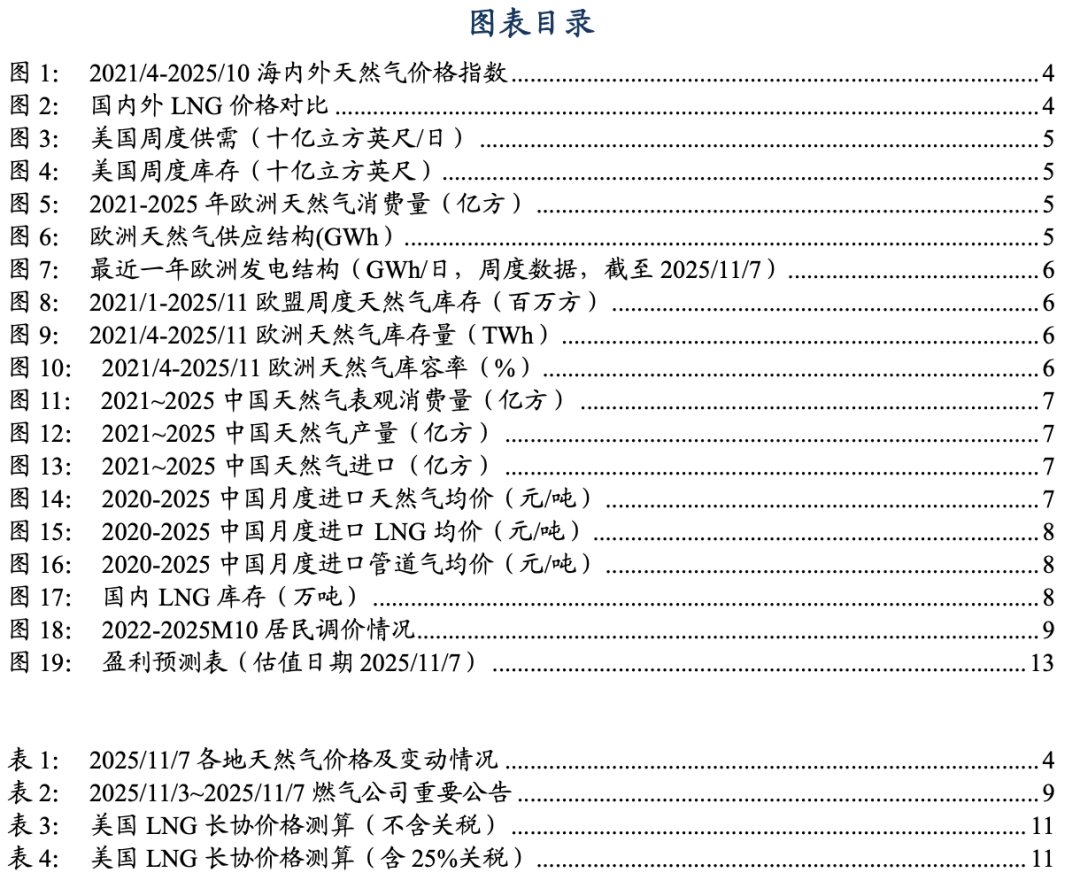 图表目录

图 1: 2021/4-2025/10 海内外天然气价格指数 ........ 4
图 2: 国内外 LNG 价格对比 ........ 4
图 3: 美国周度供需（十亿立方英尺/日） ........ 5
图 4: 美国周度库存（十亿立方英尺） ........ 5
图 5: 2021-2025 年欧洲天然气消费量（亿方） ........ 5
图 6: 欧洲天然气供应结构(GWh) ........ 5
图 7: 最近一年欧洲发电结构（GWh/日，周度数据，截至 2025/11/7） ........ 6
图 8: 2021/1-2025/11 欧盟周度天然气库存（百万方） ........ 6
图 9: 2021/4-2025/11 欧洲天然气库存量（TWh） ........ 6
图 10: 2021/4-2025/11 欧洲天然气库容率（%） ........ 6
图 11: 2021~2025 中国天然气表观消费量（亿方） ........ 7
图 12: 2021~2025 中国天然气产量（亿方） ........ 7
图 13: 2021~2025 中国天然气进口（亿方） ........ 7
图 14: 2020-2025 中国月度进口天然气均价（元/吨） ........ 7
图 15: 2020-2025 中国月度进口 LNG 均价（元/吨） ........ 8
图 16: 2020-2025 中国月度进口管道气均价（元/吨） ........ 8
图 17: 国内 LNG 库存（万吨） ........ 8
图 18: 2022-2025M10 居民调价情况 ........ 9
图 19: 盈利预测表（估值日期 2025/11/7） ........ 13

表 1: 2025/11/7 各地天然气价格及变动情况 ........ 4
表 2: 2025/11/3~2025/11/7 燃气公司重要公告 ........ 9
表 3: 美国 LNG 长协价格测算（不含关税） ........ 11
表 4: 美国 LNG 长协价格测算（含 25%关税） ........ 11